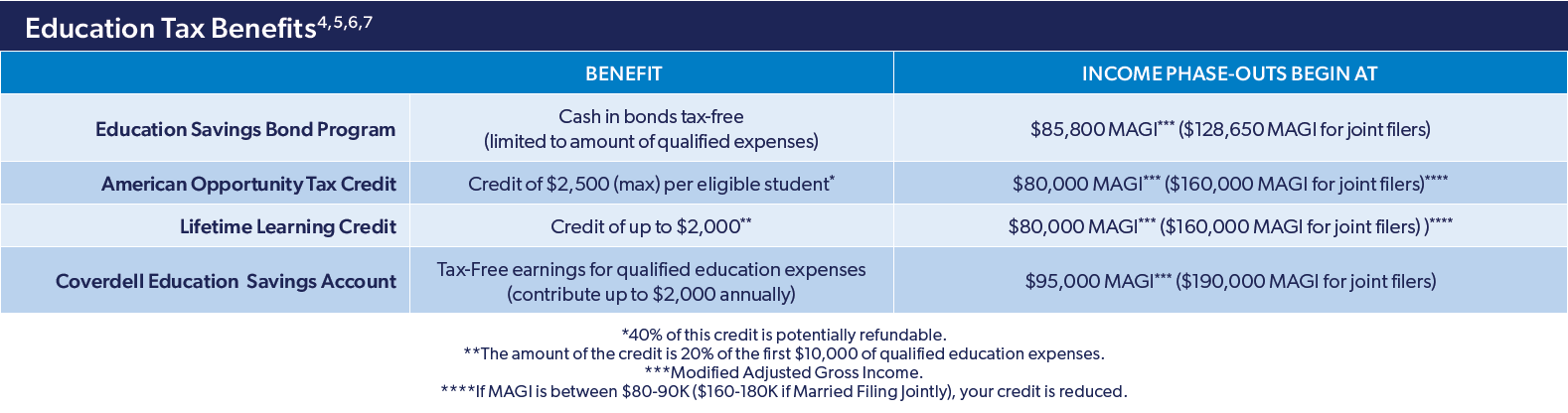 Education Tax Benefits$^{4,5,6,7}$

| | BENEFIT | INCOME PHASE-OUTS BEGIN AT |
|---|---|---|
| Education Savings Bond Program | Cash in bonds tax-free (limited to amount of qualified expenses) | \$85,800 MAGI*** (\$128,650 MAGI for joint filers) |
| American Opportunity Tax Credit | Credit of \$2,500 (max) per eligible student* | \$80,000 MAGI*** (\$160,000 MAGI for joint filers)**** |
| Lifetime Learning Credit | Credit of up to \$2,000** | \$80,000 MAGI*** (\$160,000 MAGI for joint filers) )**** |
| Coverdell Education Savings Account | Tax-Free earnings for qualified education expenses (contribute up to \$2,000 annually) | \$95,000 MAGI*** (\$190,000 MAGI for joint filers) |

*40% of this credit is potentially refundable.
**The amount of the credit is 20% of the first \$10,000 of qualified education expenses.
***Modified Adjusted Gross Income.
****If MAGI is between \$80-90K (\$160-180K if Married Filing Jointly), your credit is reduced.